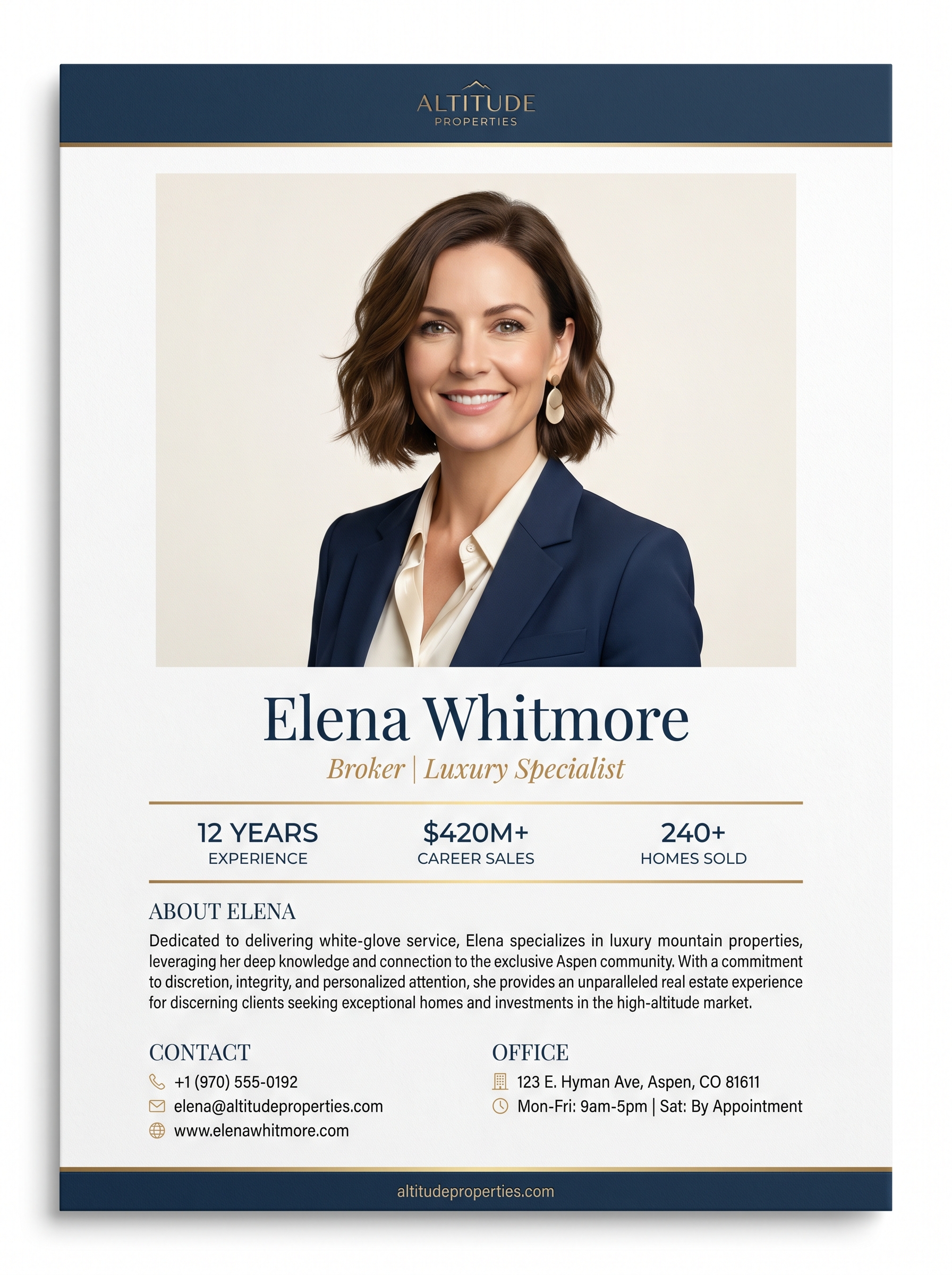 ALTITUDE
PROPERTIES

Elena Whitmore
Broker | Luxury Specialist

12 YEARS
EXPERIENCE

$420M+
CAREER SALES

240+
HOMES SOLD

ABOUT ELENA
Dedicated to delivering white-glove service, Elena specializes in luxury mountain properties, leveraging her deep knowledge and connection to the exclusive Aspen community. With a commitment to discretion, integrity, and personalized attention, she provides an unparalleled real estate experience for discerning clients seeking exceptional homes and investments in the high-altitude market.

CONTACT
+1 (970) 555-0192
elena@altitudeproperties.com
www.elenawhitmore.com

OFFICE
123 E. Hyman Ave, Aspen, CO 81611
Mon-Fri: 9am-5pm | Sat: By Appointment

altitudeproperties.com